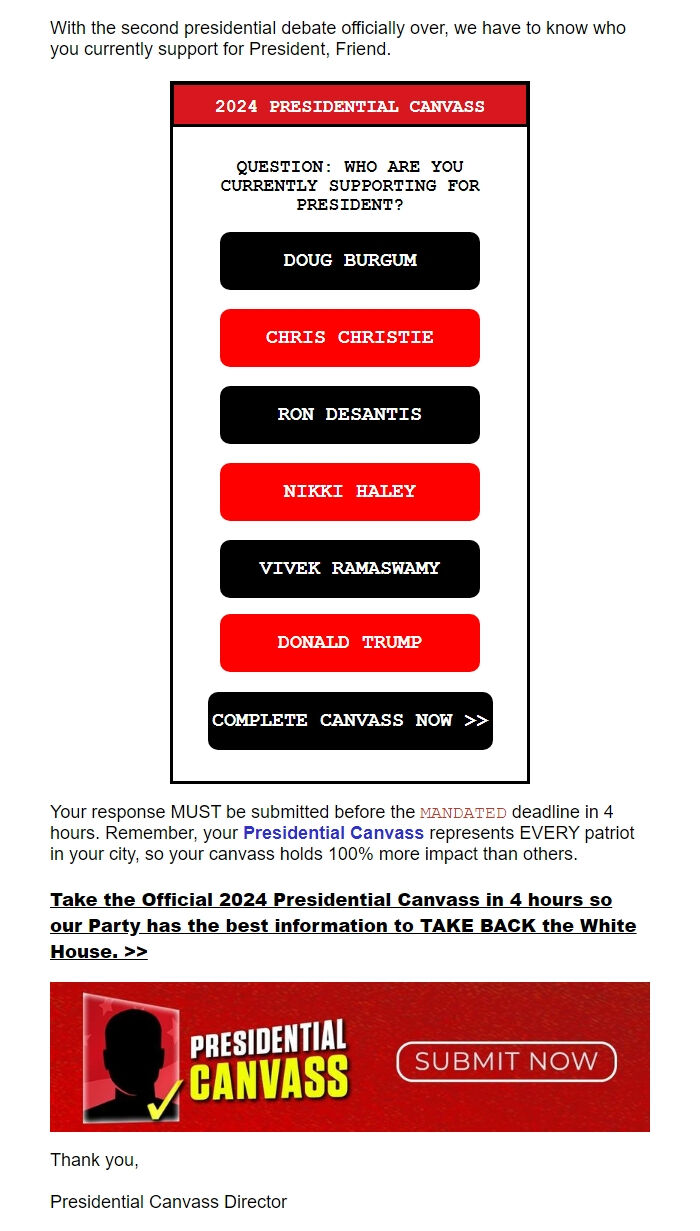 With the second presidential debate officially over, we have to know who you currently support for President, Friend.

2024 PRESIDENTIAL CANVASS

QUESTION: WHO ARE YOU CURRENTLY SUPPORTING FOR PRESIDENT?

DOUG BURGUM

CHRIS CHRISTIE

RON DESANTIS

NIKKI HALEY

VIVEK RAMASWAMY

DONALD TRUMP

COMPLETE CANVASS NOW >>

Your response MUST be submitted before the MANDATED deadline in 4 hours. Remember, your Presidential Canvass represents EVERY patriot in your city, so your canvass holds 100% more impact than others.

Take the Official 2024 Presidential Canvass in 4 hours so our Party has the best information to TAKE BACK the White House. >>

PRESIDENTIAL CANVASS

SUBMIT NOW

Thank you,

Presidential Canvass Director